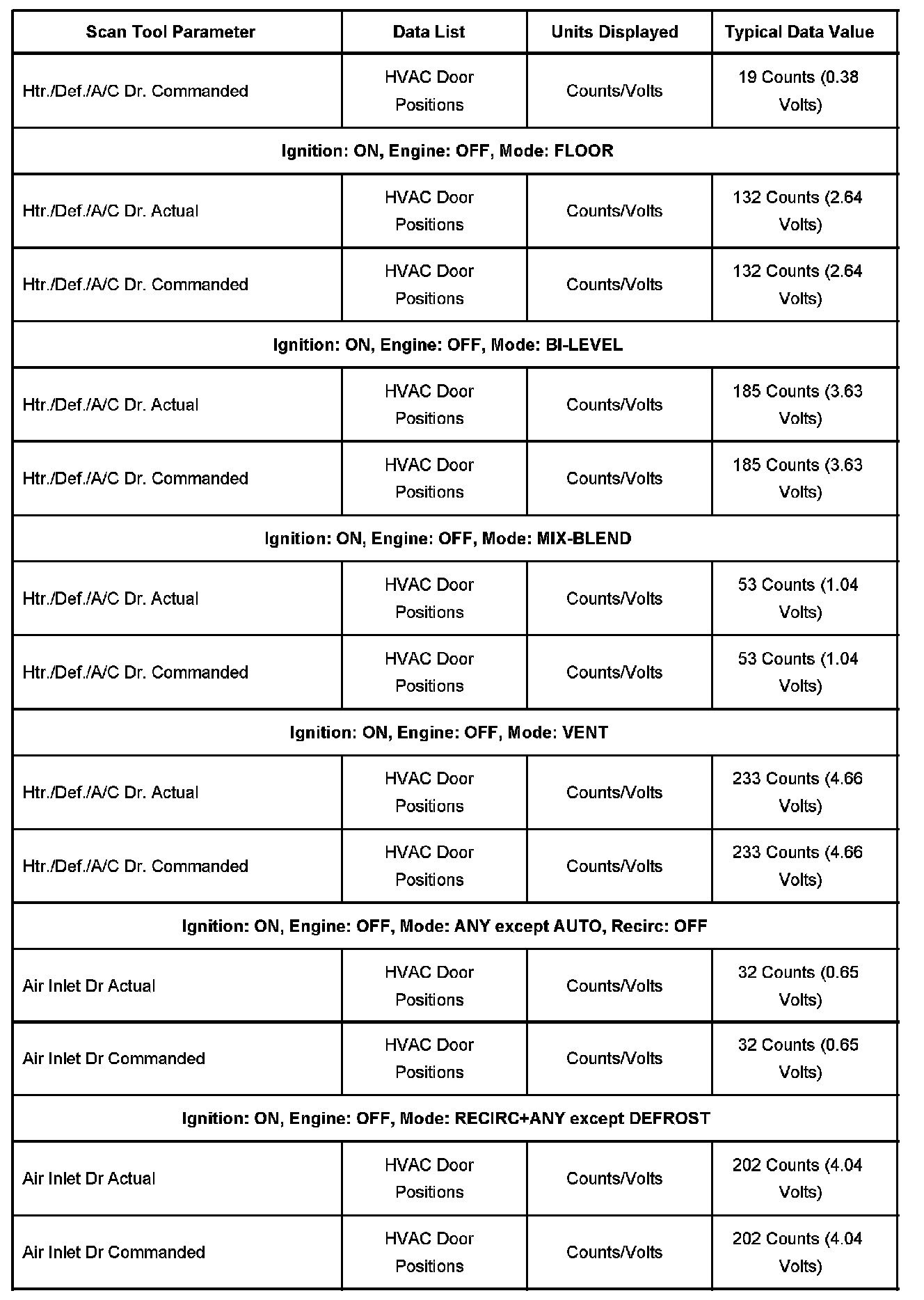 | Scan Tool Parameter | Data List | Units Displayed | Typical Data Value |
|---|---|---|---|
| Htr./Def./A/C Dr. Commanded | HVAC Door Positions | Counts/Volts | 19 Counts (0.38 Volts) |
| Ignition: ON, Engine: OFF, Mode: FLOOR | | | |
| Htr./Def./A/C Dr. Actual | HVAC Door Positions | Counts/Volts | 132 Counts (2.64 Volts) |
| Htr./Def./A/C Dr. Commanded | HVAC Door Positions | Counts/Volts | 132 Counts (2.64 Volts) |
| Ignition: ON, Engine: OFF, Mode: BI-LEVEL | | | |
| Htr./Def./A/C Dr. Actual | HVAC Door Positions | Counts/Volts | 185 Counts (3.63 Volts) |
| Htr./Def./A/C Dr. Commanded | HVAC Door Positions | Counts/Volts | 185 Counts (3.63 Volts) |
| Ignition: ON, Engine: OFF, Mode: MIX-BLEND | | | |
| Htr./Def./A/C Dr. Actual | HVAC Door Positions | Counts/Volts | 53 Counts (1.04 Volts) |
| Htr./Def./A/C Dr. Commanded | HVAC Door Positions | Counts/Volts | 53 Counts (1.04 Volts) |
| Ignition: ON, Engine: OFF, Mode: VENT | | | |
| Htr./Def./A/C Dr. Actual | HVAC Door Positions | Counts/Volts | 233 Counts (4.66 Volts) |
| Htr./Def./A/C Dr. Commanded | HVAC Door Positions | Counts/Volts | 233 Counts (4.66 Volts) |
| Ignition: ON, Engine: OFF, Mode: ANY except AUTO, Recirc: OFF | | | |
| Air Inlet Dr Actual | HVAC Door Positions | Counts/Volts | 32 Counts (0.65 Volts) |
| Air Inlet Dr Commanded | HVAC Door Positions | Counts/Volts | 32 Counts (0.65 Volts) |
| Ignition: ON, Engine: OFF, Mode: RECIRC+ANY except DEFROST | | | |
| Air Inlet Dr Actual | HVAC Door Positions | Counts/Volts | 202 Counts (4.04 Volts) |
| Air Inlet Dr Commanded | HVAC Door Positions | Counts/Volts | 202 Counts (4.04 Volts) |